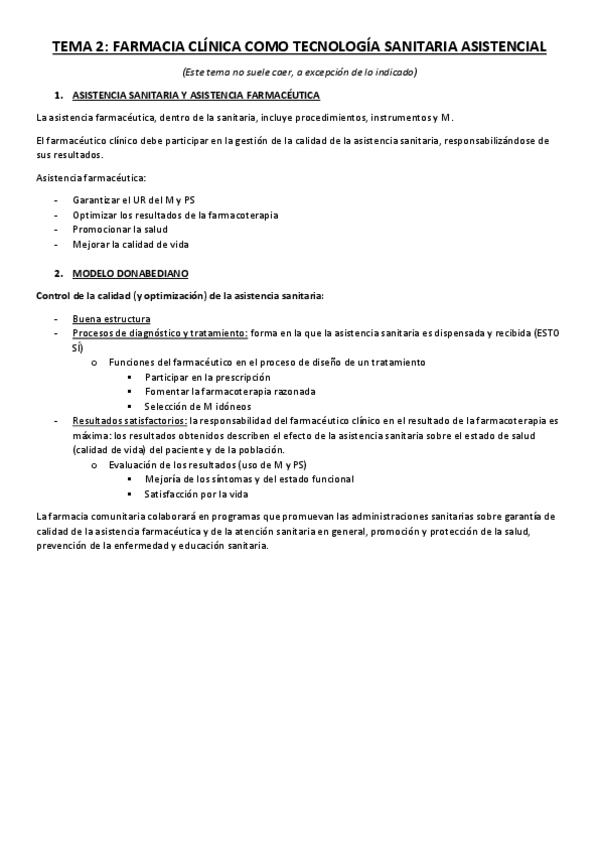 TEMA 2: FARMACIA CLÍNICA COMO TECNOLOGÍA SANITARIA ASISTENCIAL

(Este tema no suele caer, a excepción de lo indicado)

1. ASISTENCIA SANITARIA Y ASISTENCIA FARMACÉUTICA

La asistencia farmacéutica, dentro de la sanitaria, incluye procedimientos, instrumentos y M.

El farmacéutico clínico debe participar en la gestión de la calidad de la asistencia sanitaria, responsabilizándose de sus resultados.

Asistencia farmacéutica:

- Garantizar el UR del M y PS
- Optimizar los resultados de la farmacoterapia
- Promocionar la salud
- Mejorar la calidad de vida

2. MODELO DONABEDIANO

Control de la calidad (y optimización) de la asistencia sanitaria:

- Buena estructura
- Procesos de diagnóstico y tratamiento: forma en la que la asistencia sanitaria es dispensada y recibida (ESTO SÍ)
 o Funciones del farmacéutico en el proceso de diseño de un tratamiento
 ▪ Participar en la prescripción
 ▪ Fomentar la farmacoterapia razonada
 ▪ Selección de M idóneos
- Resultados satisfactorios: la responsabilidad del farmacéutico clínico en el resultado de la farmacoterapia es máxima: los resultados obtenidos describen el efecto de la asistencia sanitaria sobre el estado de salud (calidad de vida) del paciente y de la población.
 o Evaluación de los resultados (uso de M y PS)
 ▪ Mejoría de los síntomas y del estado funcional
 ▪ Satisfacción por la vida

La farmacia comunitaria colaborará en programas que promuevan las administraciones sanitarias sobre garantía de calidad de la asistencia farmacéutica y de la atención sanitaria en general, promoción y protección de la salud, prevención de la enfermedad y educación sanitaria.